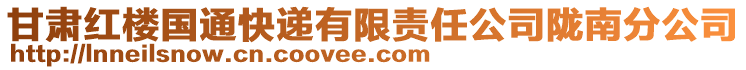 甘肃红楼国通快递有限责任公司陇南分公司
http://lnneilsnow.cn.coovee.com